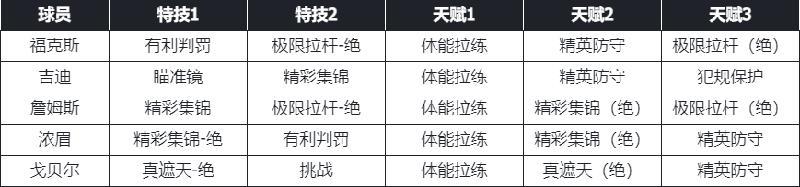 | 球员 | 特技1 | 特技2 | 天赋1 | 天赋2 | 天赋3 |
|---|---|---|---|---|---|
| 福克斯 | 有利判罚 | 极限拉杆-绝 | 体能拉练 | 精英防守 | 极限拉杆（绝） |
| 吉迪 | 瞄准镜 | 精彩集锦 | 体能拉练 | 精英防守 | 犯规保护 |
| 詹姆斯 | 精彩集锦 | 极限拉杆-绝 | 体能拉练 | 精彩集锦（绝） | 极限拉杆（绝） |
| 浓眉 | 精彩集锦-绝 | 有利判罚 | 体能拉练 | 精彩集锦（绝） | 精英防守 |
| 戈贝尔 | 真遮天-绝 | 挑战 | 体能拉练 | 真遮天（绝） | 精英防守 |